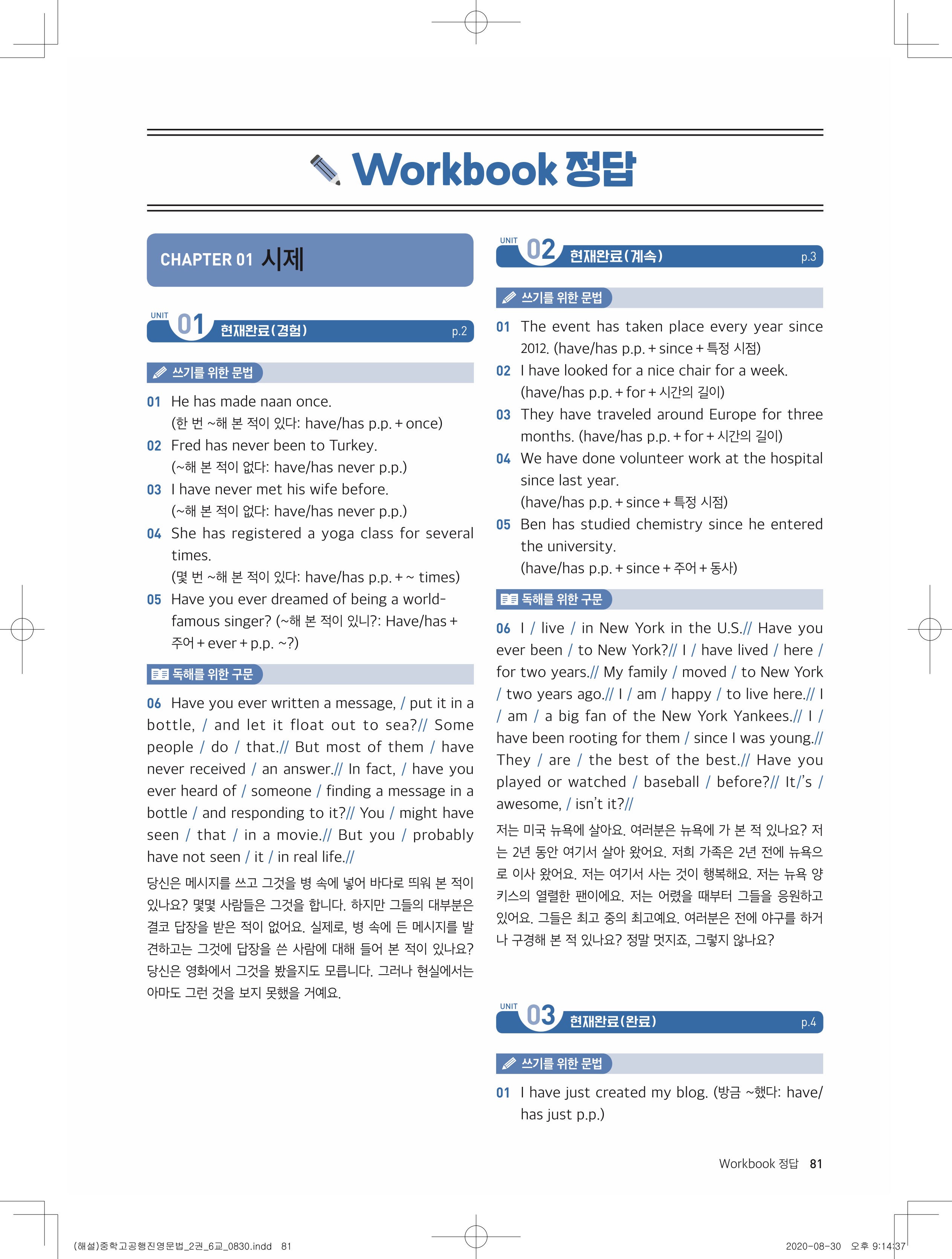 Workbook 정답

CHAPTER 01 시제

UNIT 01 현재완료(경험) p.2

쓰기를 위한 문법

01 He has made naan once.
(한 번 ~해 본 적이 있다: have/has p.p. + once)

02 Fred has never been to Turkey.
(~해 본 적이 없다: have/has never p.p.)

03 I have never met his wife before.
(~해 본 적이 없다: have/has never p.p.)

04 She has registered a yoga class for several times.
(몇 번 ~해 본 적이 있다: have/has p.p. + ~ times)

05 Have you ever dreamed of being a world-famous singer? (~해 본 적이 있니?: Have/has + 주어 + ever + p.p. ~?)

독해를 위한 구문

06 Have you ever written a message, / put it in a bottle, / and let it float out to sea?// Some people / do / that.// But most of them / have never received / an answer.// In fact, / have you ever heard of / someone / finding a message in a bottle / and responding to it?// You / might have seen / that / in a movie.// But you / probably have not seen / it / in real life.//

당신은 메시지를 쓰고 그것을 병 속에 넣어 바다로 띄워 본 적이 있나요? 몇몇 사람들은 그것을 합니다. 하지만 그들의 대부분은 결코 답장을 받은 적이 없어요. 실제로, 병 속에 든 메시지를 발견하고는 그것에 답장을 쓴 사람에 대해 들어 본 적이 있나요? 당신은 영화에서 그것을 봤을지도 모릅니다. 그러나 현실에서는 아마도 그런 것을 보지 못했을 거예요.

UNIT 02 현재완료(계속) p.3

쓰기를 위한 문법

01 The event has taken place every year since 2012. (have/has p.p. + since + 특정 시점)

02 I have looked for a nice chair for a week.
(have/has p.p. + for + 시간의 길이)

03 They have traveled around Europe for three months. (have/has p.p. + for + 시간의 길이)

04 We have done volunteer work at the hospital since last year.
(have/has p.p. + since + 특정 시점)

05 Ben has studied chemistry since he entered the university.
(have/has p.p. + since + 주어 + 동사)

독해를 위한 구문

06 I / live / in New York in the U.S.// Have you ever been / to New York?// I / have lived / here / for two years.// My family / moved / to New York / two years ago.// I / am / happy / to live here.// I / am / a big fan of the New York Yankees.// I / have been rooting for them / since I was young.// They / are / the best of the best.// Have you played or watched / baseball / before?// It/'s / awesome, / isn't it?//

저는 미국 뉴욕에 살아요. 여러분은 뉴욕에 가 본 적 있나요? 저는 2년 동안 여기서 살아 왔어요. 저희 가족은 2년 전에 뉴욕으로 이사 왔어요. 저는 여기서 사는 것이 행복해요. 저는 뉴욕 양키스의 열렬한 팬이에요. 저는 어렸을 때부터 그들을 응원하고 있어요. 그들은 최고 중의 최고예요. 여러분은 전에 야구를 하거나 구경해 본 적 있나요? 정말 멋지죠, 그렇지 않나요?

UNIT 03 현재완료(완료) p.4

쓰기를 위한 문법

01 I have just created my blog. (방금 ~했다: have/has just p.p.)

Workbook 정답 81

(해설)중학고공행진영문법_2권_6교_0830.indd 81 2020-08-30 오후 9:14:37